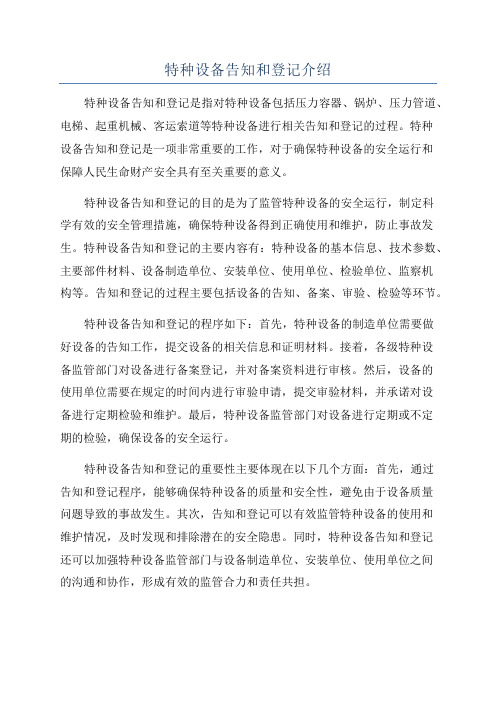 特种设备告知和登记介绍

特种设备告知和登记是指对特种设备包括压力容器、锅炉、压力管道、电梯、起重机械、客运索道等特种设备进行相关告知和登记的过程。特种设备告知和登记是一项非常重要的工作，对于确保特种设备的安全运行和保障人民生命财产安全具有至关重要的意义。

特种设备告知和登记的目的是为了监管特种设备的安全运行，制定科学有效的安全管理措施，确保特种设备得到正确使用和维护，防止事故发生。特种设备告知和登记的主要内容有：特种设备的基本信息、技术参数、主要部件材料、设备制造单位、安装单位、使用单位、检验单位、监察机构等。告知和登记的过程主要包括设备的告知、备案、审验、检验等环节。

特种设备告知和登记的程序如下：首先，特种设备的制造单位需要做好设备的告知工作，提交设备的相关信息和证明材料。接着，各级特种设备监管部门对设备进行备案登记，并对备案资料进行审核。然后，设备的使用单位需要在规定的时间内进行审验申请，提交审验材料，并承诺对设备进行定期检验和维护。最后，特种设备监管部门对设备进行定期或不定期的检验，确保设备的安全运行。

特种设备告知和登记的重要性主要体现在以下几个方面：首先，通过告知和登记程序，能够确保特种设备的质量和安全性，避免由于设备质量问题导致的事故发生。其次，告知和登记可以有效监管特种设备的使用和维护情况，及时发现和排除潜在的安全隐患。同时，特种设备告知和登记还可以加强特种设备监管部门与设备制造单位、安装单位、使用单位之间的沟通和协作，形成有效的监管合力和责任共担。